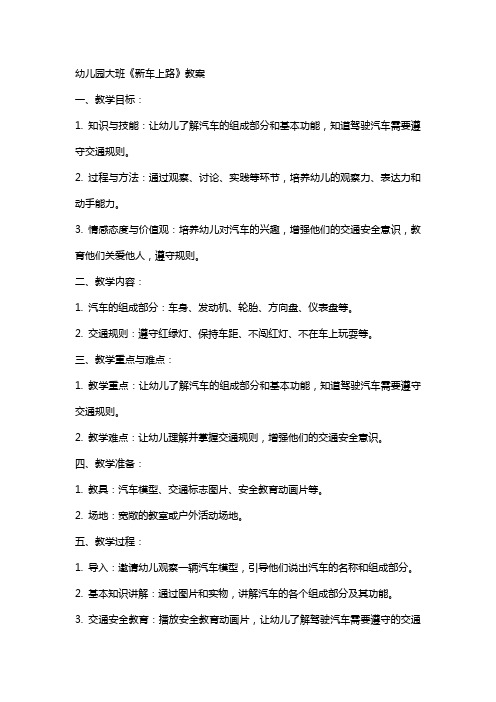 幼儿园大班《新车上路》教案

一、教学目标：

1. 知识与技能：让幼儿了解汽车的组成部分和基本功能，知道驾驶汽车需要遵守交通规则。

2. 过程与方法：通过观察、讨论、实践等环节，培养幼儿的观察力、表达力和动手能力。

3. 情感态度与价值观：培养幼儿对汽车的兴趣，增强他们的交通安全意识，教育他们关爱他人，遵守规则。

二、教学内容：

1. 汽车的组成部分：车身、发动机、轮胎、方向盘、仪表盘等。

2. 交通规则：遵守红绿灯、保持车距、不闯红灯、不在车上玩耍等。

三、教学重点与难点：

1. 教学重点：让幼儿了解汽车的组成部分和基本功能，知道驾驶汽车需要遵守交通规则。

2. 教学难点：让幼儿理解并掌握交通规则，增强他们的交通安全意识。

四、教学准备：

1. 教具：汽车模型、交通标志图片、安全教育动画片等。

2. 场地：宽敞的教室或户外活动场地。

五、教学过程：

1. 导入：邀请幼儿观察一辆汽车模型，引导他们说出汽车的名称和组成部分。

2. 基本知识讲解：通过图片和实物，讲解汽车的各个组成部分及其功能。

3. 交通安全教育：播放安全教育动画片，让幼儿了解驾驶汽车需要遵守的交通